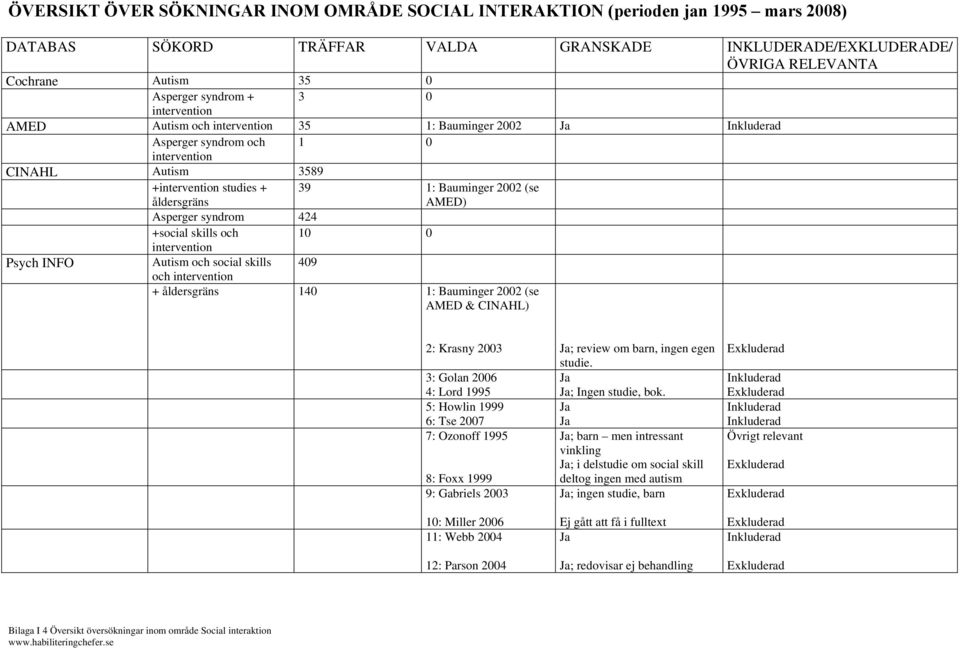 ÖVERSIKT ÖVER SÖKNINGAR INOM OMRÅDE SOCIAL INTERAKTION (perioden jan 1995 – mars 2008)

| DATABAS | SÖKORD | TRÄFFAR | VALDA | GRANSKADE | INKLUDERADE/EXKLUDERADE/ ÖVRIGA RELEVANTA |
|---|---|---|---|---|---|
| Cochrane | Autism | 35 | 0 | | |
| | Asperger syndrom + intervention | 3 | 0 | | |
| AMED | Autism och intervention | 35 | 1: Bauminger 2002 | Ja | Inkluderad |
| | Asperger syndrom och intervention | 1 | 0 | | |
| CINAHL | Autism | 3589 | | | |
| | +intervention studies + åldersgräns | 39 | 1: Bauminger 2002 (se AMED) | | |
| | Asperger syndrom | 424 | | | |
| | +social skills och intervention | 10 | 0 | | |
| Psych INFO | Autism och social skills och intervention | 409 | | | |
| | + åldersgräns | 140 | 1: Bauminger 2002 (se AMED & CINAHL) | | |
| | | | 2: Krasny 2003 | Ja; review om barn, ingen egen studie. | Exkluderad |
| | | | 3: Golan 2006 | Ja | Inkluderad |
| | | | 4: Lord 1995 | Ja; Ingen studie, bok. | Exkluderad |
| | | | 5: Howlin 1999 | Ja | Inkluderad |
| | | | 6: Tse 2007 | Ja | Inkluderad |
| | | | 7: Ozonoff 1995 | Ja; barn – men intressant vinkling | Övrigt relevant |
| | | | 8: Foxx 1999 | Ja; i delstudie om social skill deltog ingen med autism | Exkluderad |
| | | | 9: Gabriels 2003 | Ja; ingen studie, barn | Exkluderad |
| | | | 10: Miller 2006 | Ej gått att få i fulltext | Exkluderad |
| | | | 11: Webb 2004 | Ja | Inkluderad |
| | | | 12: Parson 2004 | Ja; redovisar ej behandling | Exkluderad |

Bilaga I 4 Översikt översökningar inom område Social interaktion
www.habiliteringchefer.se